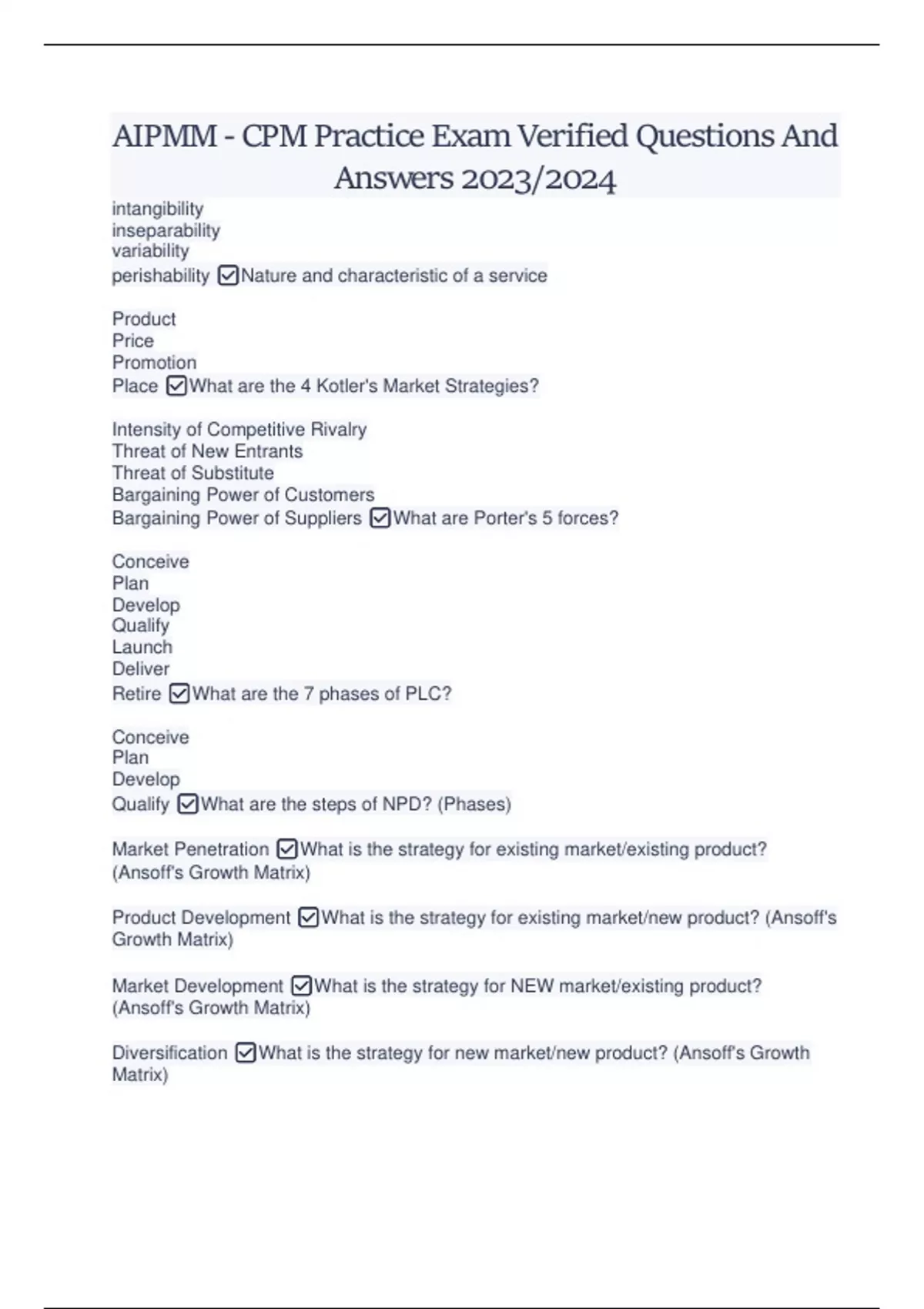 AIPMM - CPM Practice Exam Verified Questions And Answers 2023/2024

intangibility
inseparability
variability
perishability ☑Nature and characteristic of a service

Product
Price
Promotion
Place ☑What are the 4 Kotler's Market Strategies?

Intensity of Competitive Rivalry
Threat of New Entrants
Threat of Substitute
Bargaining Power of Customers
Bargaining Power of Suppliers ☑What are Porter's 5 forces?

Conceive
Plan
Develop
Qualify
Launch
Deliver
Retire ☑What are the 7 phases of PLC?

Conceive
Plan
Develop
Qualify ☑What are the steps of NPD? (Phases)

Market Penetration ☑What is the strategy for existing market/existing product? (Ansoff's Growth Matrix)

Product Development ☑What is the strategy for existing market/new product? (Ansoff's Growth Matrix)

Market Development ☑What is the strategy for NEW market/existing product? (Ansoff's Growth Matrix)

Diversification ☑What is the strategy for new market/new product? (Ansoff's Growth Matrix)